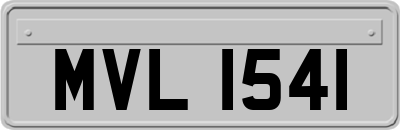 MVL 1541